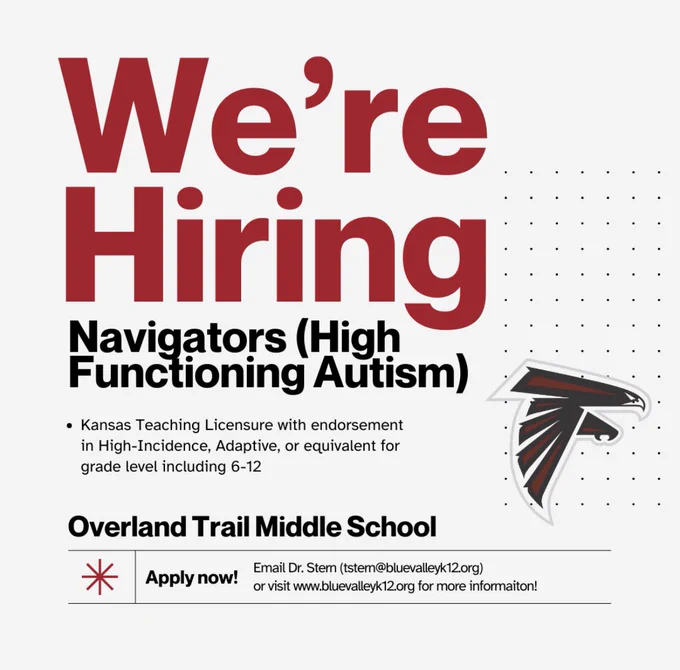 We're Hiring

Navigators (High Functioning Autism)

• Kansas Teaching Licensure with endorsement in High-Incidence, Adaptive, or equivalent for grade level including 6-12

Overland Trail Middle School

Apply now!

Email Dr. Stern (tstern@bluevalleyk12.org) or visit www.bluevalleyk12.org for more informaiton!